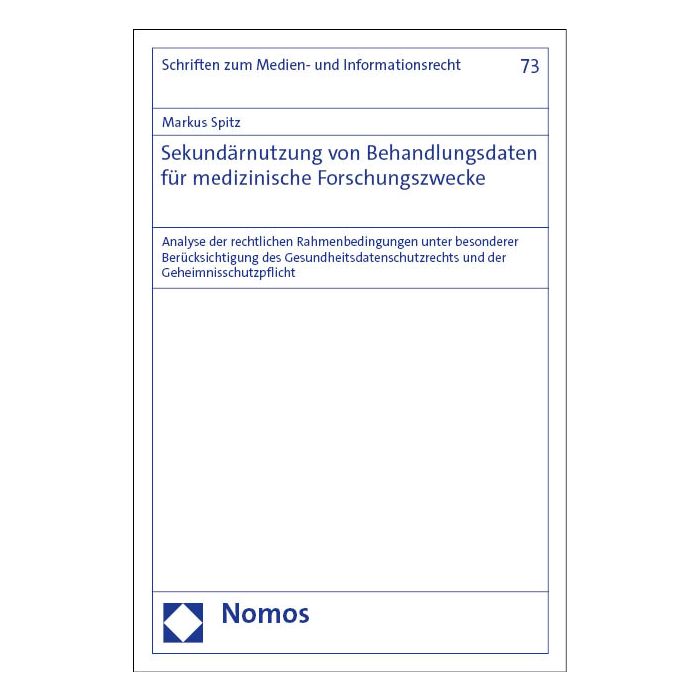 Schriften zum Medien- und Informationsrecht 73

Markus Spitz

Sekundärnutzung von Behandlungsdaten für medizinische Forschungszwecke

Analyse der rechtlichen Rahmenbedingungen unter besonderer Berücksichtigung des Gesundheitsdatenschutzrechts und der Geheimnisschutzpflicht

Nomos